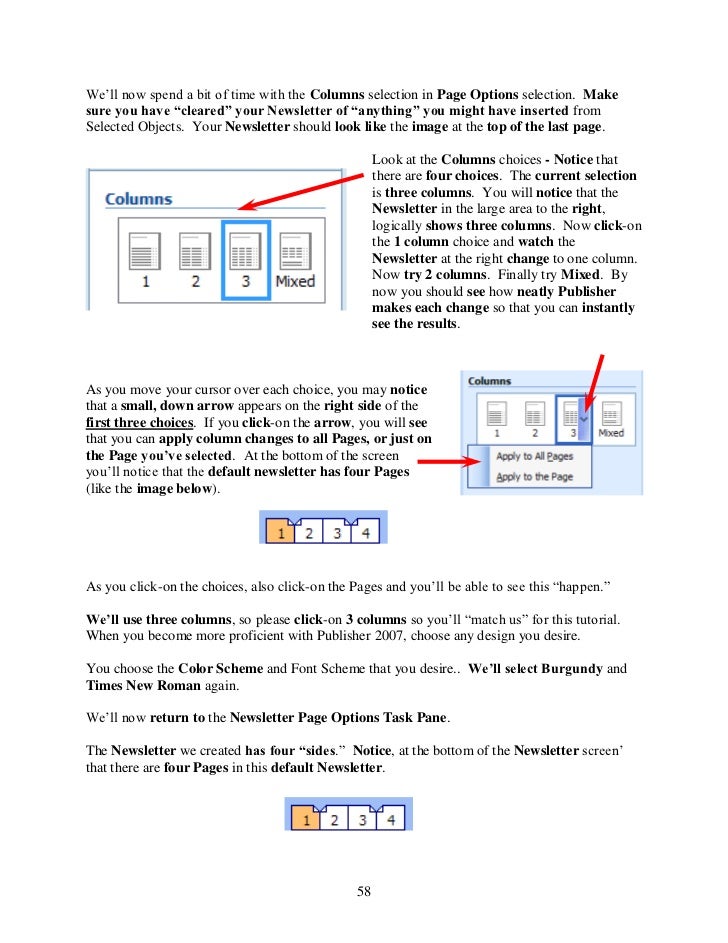 We'll now spend a bit of time with the Columns selection in Page Options selection. Make sure you have "cleared" your Newsletter of "anything" you might have inserted from Selected Objects. Your Newsletter should look like the image at the top of the last page.

Columns

1 2 3 Mixed

Look at the Columns choices - Notice that there are four choices. The current selection is three columns. You will notice that the Newsletter in the large area to the right, logically shows three columns. Now click-on the 1 column choice and watch the Newsletter at the right change to one column. Now try 2 columns. Finally try Mixed. By now you should see how neatly Publisher makes each change so that you can instantly see the results.

As you move your cursor over each choice, you may notice that a small, down arrow appears on the right side of the first three choices. If you click-on the arrow, you will see that you can apply column changes to all Pages, or just on the Page you've selected. At the bottom of the screen you'll notice that the default newsletter has four Pages (like the image below).

Columns

1 2 3 Mixed

Apply to All Pages

Apply to the Page

1 2 3 4

As you click-on the choices, also click-on the Pages and you'll be able to see this "happen."

We'll use three columns, so please click-on 3 columns so you'll "match us" for this tutorial. When you become more proficient with Publisher 2007, choose any design you desire.

You choose the Color Scheme and Font Scheme that you desire.. We'll select Burgundy and Times New Roman again.

We'll now return to the Newsletter Page Options Task Pane.

The Newsletter we created has four "sides." Notice, at the bottom of the Newsletter screen' that there are four Pages in this default Newsletter.

1 2 3 4

58